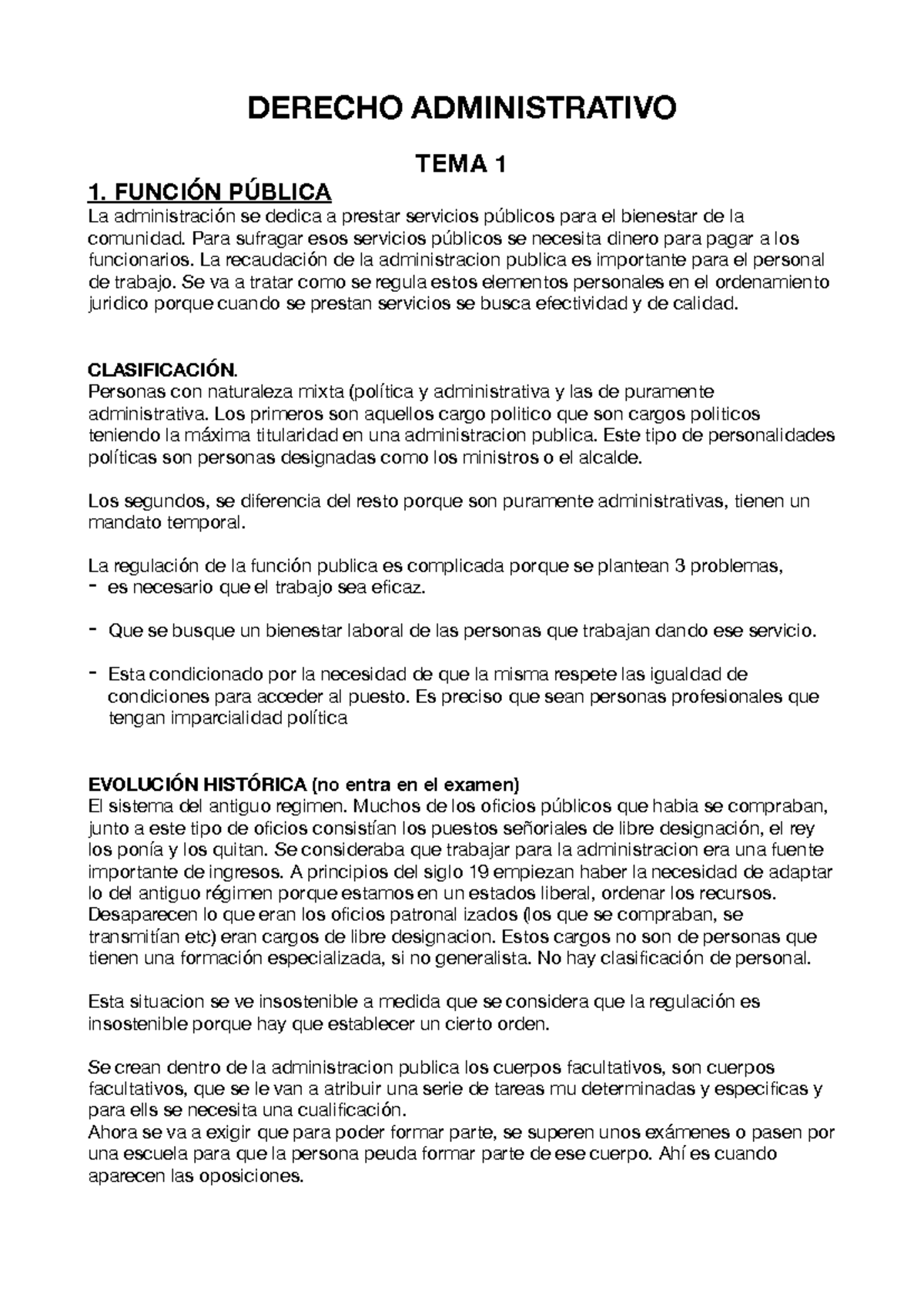 DERECHO ADMINISTRATIVO

TEMA 1

1. FUNCIÓN PÚBLICA
La administración se dedica a prestar servicios públicos para el bienestar de la comunidad. Para sufragar esos servicios públicos se necesita dinero para pagar a los funcionarios. La recaudación de la administracion publica es importante para el personal de trabajo. Se va a tratar como se regula estos elementos personales en el ordenamiento juridico porque cuando se prestan servicios se busca efectividad y de calidad.

CLASIFICACIÓN.
Personas con naturaleza mixta (política y administrativa y las de puramente administrativa. Los primeros son aquellos cargo politico que son cargos politicos teniendo la máxima titularidad en una administracion publica. Este tipo de personalidades políticas son personas designadas como los ministros o el alcalde.

Los segundos, se diferencia del resto porque son puramente administrativas, tienen un mandato temporal.

La regulación de la función publica es complicada porque se plantean 3 problemas,
- es necesario que el trabajo sea eficaz.
- Que se busque un bienestar laboral de las personas que trabajan dando ese servicio.
- Esta condicionado por la necesidad de que la misma respete las igualdad de condiciones para acceder al puesto. Es preciso que sean personas profesionales que tengan imparcialidad política

EVOLUCIÓN HISTÓRICA (no entra en el examen)
El sistema del antiguo regimen. Muchos de los oficios públicos que habia se compraban, junto a este tipo de oficios consistían los puestos señoriales de libre designación, el rey los ponía y los quitan. Se consideraba que trabajar para la administracion era una fuente importante de ingresos. A principios del siglo 19 empiezan haber la necesidad de adaptar lo del antiguo régimen porque estamos en un estados liberal, ordenar los recursos. Desaparecen lo que eran los oficios patronal izados (los que se compraban, se transmitían etc) eran cargos de libre designacion. Estos cargos no son de personas que tienen una formación especializada, si no generalista. No hay clasificación de personal.

Esta situacion se ve insostenible a medida que se considera que la regulación es insostenible porque hay que establecer un cierto orden.

Se crean dentro de la administracion publica los cuerpos facultativos, son cuerpos facultativos, que se le van a atribuir una serie de tareas mu determinadas y especificas y para ells se necesita una cualificación.
Ahora se va a exigir que para poder formar parte, se superen unos exámenes o pasen por una escuela para que la persona peuda formar parte de ese cuerpo. Ahí es cuando aparecen las oposiciones.